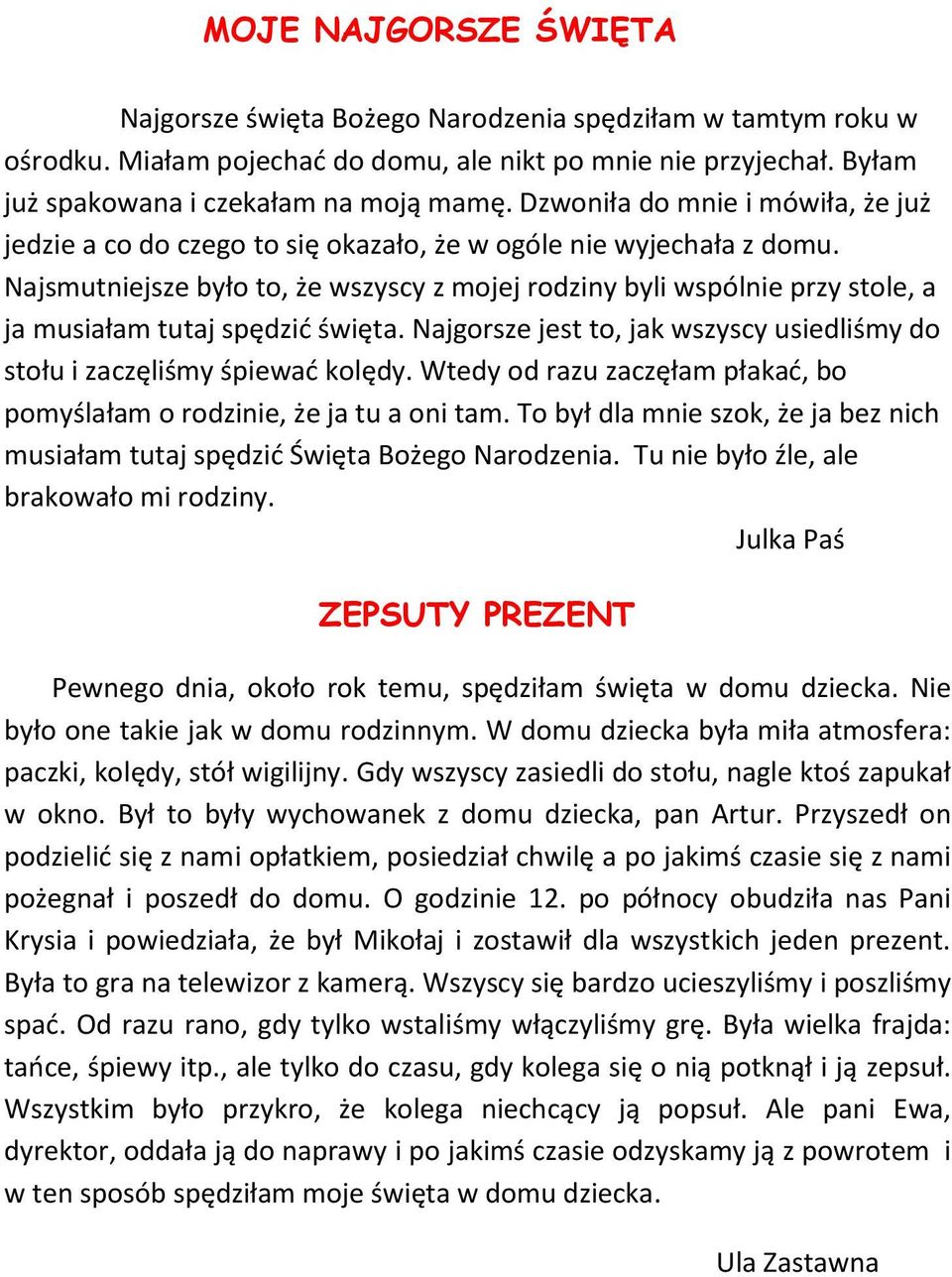 MOJE NAJGORSZE ŚWIĘTA

Najgorsze święta Bożego Narodzenia spędziłam w tamtym roku w ośrodku. Miałam pojechać do domu, ale nikt po mnie nie przyjechał. Byłam już spakowana i czekałam na moją mamę. Dzwoniła do mnie i mówiła, że już jedzie a co do czego to się okazało, że w ogóle nie wyjechała z domu. Najsmutniejsze było to, że wszyscy z mojej rodziny byli wspólnie przy stole, a ja musiałam tutaj spędzić święta. Najgorsze jest to, jak wszyscy usiedliśmy do stołu i zaczęliśmy śpiewać kolędy. Wtedy od razu zaczęłam płakać, bo pomyślałam o rodzinie, że ja tu a oni tam. To był dla mnie szok, że ja bez nich musiałam tutaj spędzić Święta Bożego Narodzenia. Tu nie było źle, ale brakowało mi rodziny.

Julka Paś

ZEPSUTY PREZENT

Pewnego dnia, około rok temu, spędziłam święta w domu dziecka. Nie było one takie jak w domu rodzinnym. W domu dziecka była miła atmosfera: paczki, kolędy, stół wigilijny. Gdy wszyscy zasiedli do stołu, nagle ktoś zapukał w okno. Był to były wychowanek z domu dziecka, pan Artur. Przyszedł on podzielić się z nami opłatkiem, posiedział chwilę a po jakimś czasie się z nami pożegnał i poszedł do domu. O godzinie 12. po północy obudziła nas Pani Krysia i powiedziała, że był Mikołaj i zostawił dla wszystkich jeden prezent. Była to gra na telewizor z kamerą. Wszyscy się bardzo ucieszyliśmy i poszliśmy spać. Od razu rano, gdy tylko wstaliśmy włączyliśmy grę. Była wielka frajda: tańce, śpiewy itp., ale tylko do czasu, gdy kolega się o nią potknął i ją zepsuł. Wszystkim było przykro, że kolega niechcący ją popsuł. Ale pani Ewa, dyrektor, oddała ją do naprawy i po jakimś czasie odzyskamy ją z powrotem i w ten sposób spędziłam moje święta w domu dziecka.

Ula Zastawna